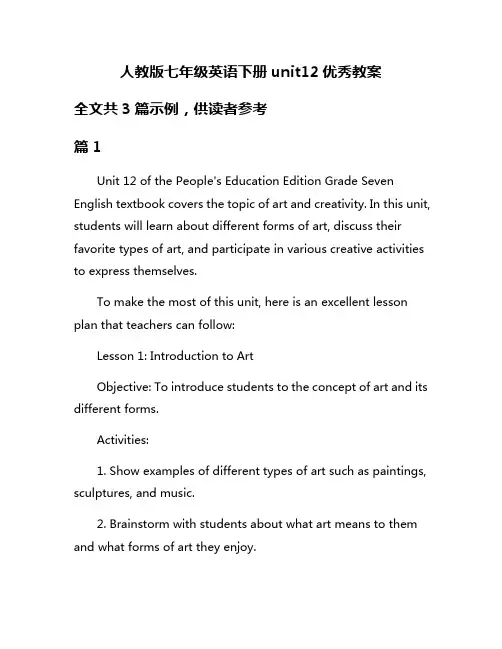 人教版七年级英语下册 unit12 优秀教案

全文共 3 篇示例，供读者参考

篇 1

Unit 12 of the People's Education Edition Grade Seven English textbook covers the topic of art and creativity. In this unit, students will learn about different forms of art, discuss their favorite types of art, and participate in various creative activities to express themselves.

To make the most of this unit, here is an excellent lesson plan that teachers can follow:

Lesson 1: Introduction to Art

Objective: To introduce students to the concept of art and its different forms.

Activities:

1. Show examples of different types of art such as paintings, sculptures, and music.

2. Brainstorm with students about what art means to them and what forms of art they enjoy.